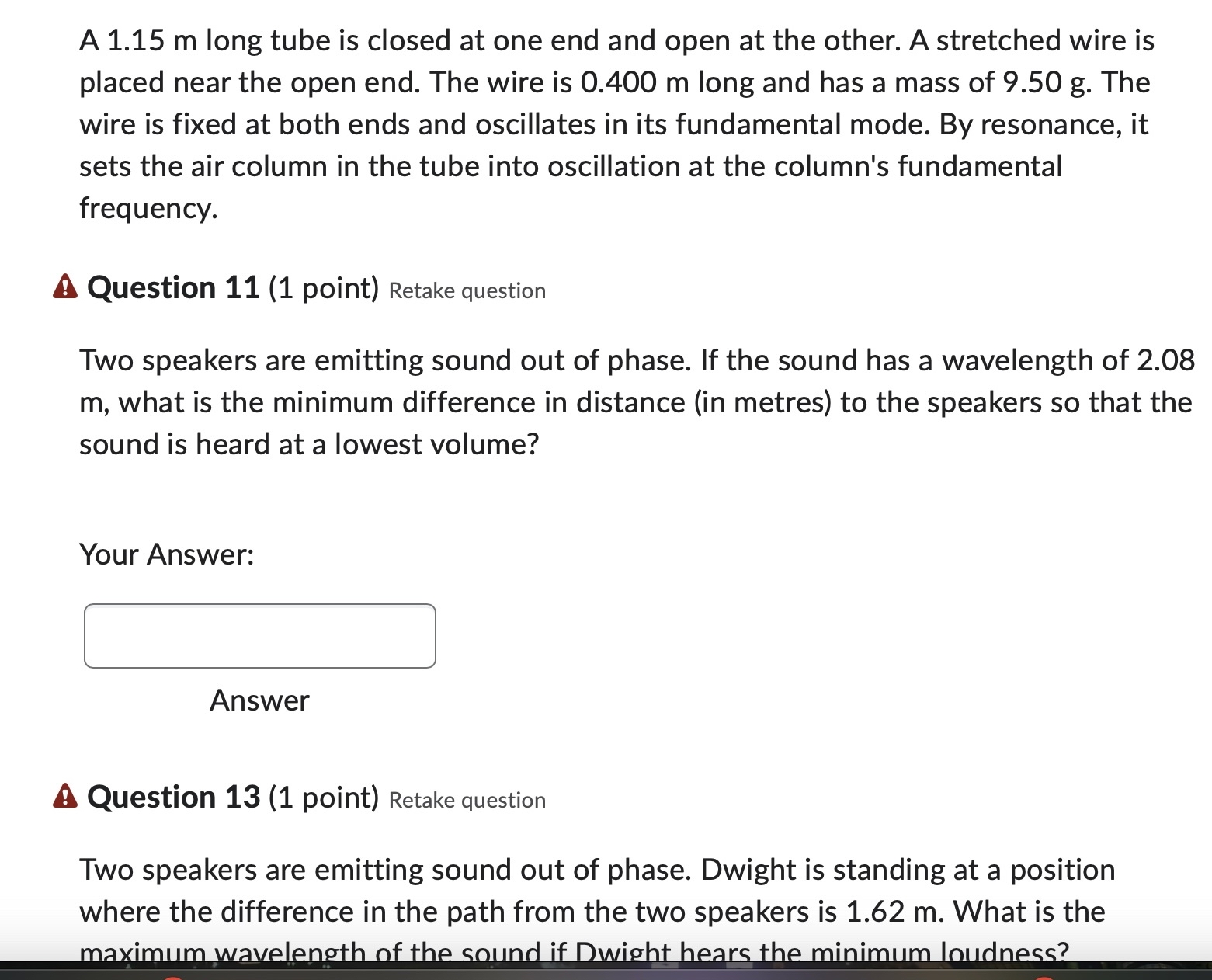 A 1.15 m long tube is closed at one end and open at the other. A stretched wire is placed near the open end. The wire is 0.400 m long and has a mass of 9.50 g. The wire is fixed at both ends and oscillates in its fundamental mode. By resonance, it sets the air column in the tube into oscillation at the column's fundamental frequency.

Question 11 (1 point) Retake question

Two speakers are emitting sound out of phase. If the sound has a wavelength of 2.08 m, what is the minimum difference in distance (in metres) to the speakers so that the sound is heard at a lowest volume?

Your Answer:

Answer

Question 13 (1 point) Retake question

Two speakers are emitting sound out of phase. Dwight is standing at a position where the difference in the path from the two speakers is 1.62 m. What is the maximum wavelength of the sound if Dwight hears the minimum loudness?